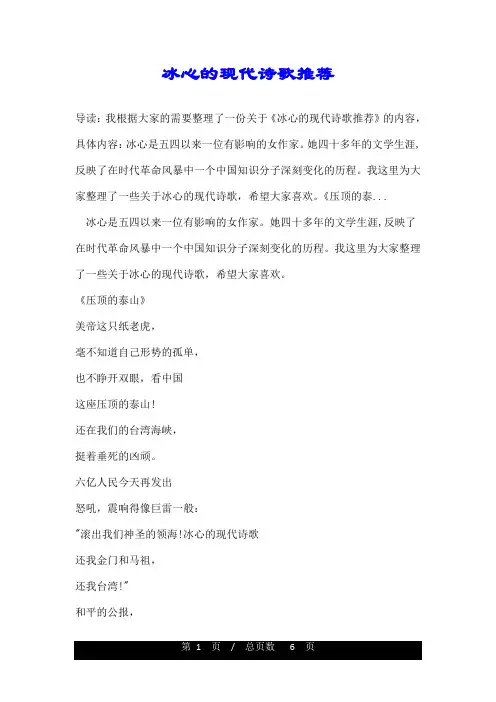 冰心的现代诗歌推荐

导读：我根据大家的需要整理了一份关于《冰心的现代诗歌推荐》的内容，具体内容：冰心是五四以来一位有影响的女作家。她四十多年的文学生涯，反映了在时代革命风暴中一个中国知识分子深刻变化的历程。我这里为大家整理了一些关于冰心的现代诗歌，希望大家喜欢。《压顶的泰...

冰心是五四以来一位有影响的女作家。她四十多年的文学生涯，反映了在时代革命风暴中一个中国知识分子深刻变化的历程。我这里为大家整理了一些关于冰心的现代诗歌，希望大家喜欢。

《压顶的泰山》

美帝这只纸老虎，

毫不知道自己形势的孤单，

也不睁开双眼，看中国

这座压顶的泰山！

还在我们的台湾海峡，

挺着垂死的凶顽。

六亿人民今天再发出

怒吼，震响得像巨雷一般：

"滚出我们神圣的领海!冰心的现代诗歌

还我金门和马祖，

还我台湾!"

和平的公报，

第 1 页 / 总页数 6 页